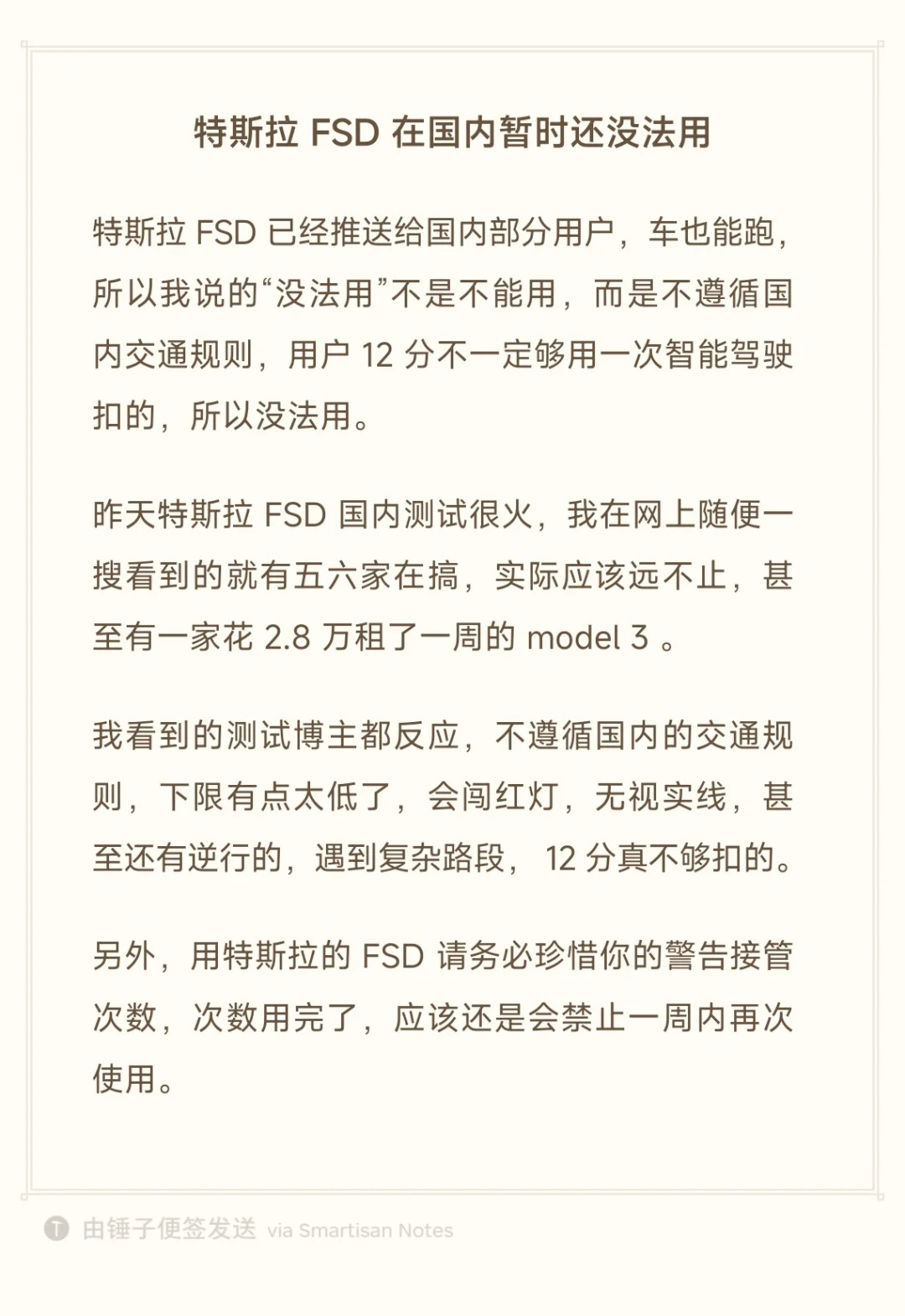 特斯拉 FSD 在国内暂时还没法用

特斯拉 FSD 已经推送给国内部分用户，车也能跑，所以我说的“没法用”不是不能用，而是不遵循国内交通规则，用户 12 分不一定够用一次智能驾驶扣的，所以没法用。

昨天特斯拉 FSD 国内测试很火，我在网上随便一搜看到的就有五六家在搞，实际应该远不止，甚至有一家花 2.8 万租了一周的 model 3 。

我看到的测试博主都反应，不遵循国内的交通规则，下限有点太低了，会闯红灯，无视实线，甚至还有逆行的，遇到复杂路段， 12 分真不够扣的。

另外，用特斯拉的 FSD 请务必珍惜你的警告接管次数，次数用完了，应该还是会禁止一周内再次使用。

T 由锤子便签发送 via Smartisan Notes